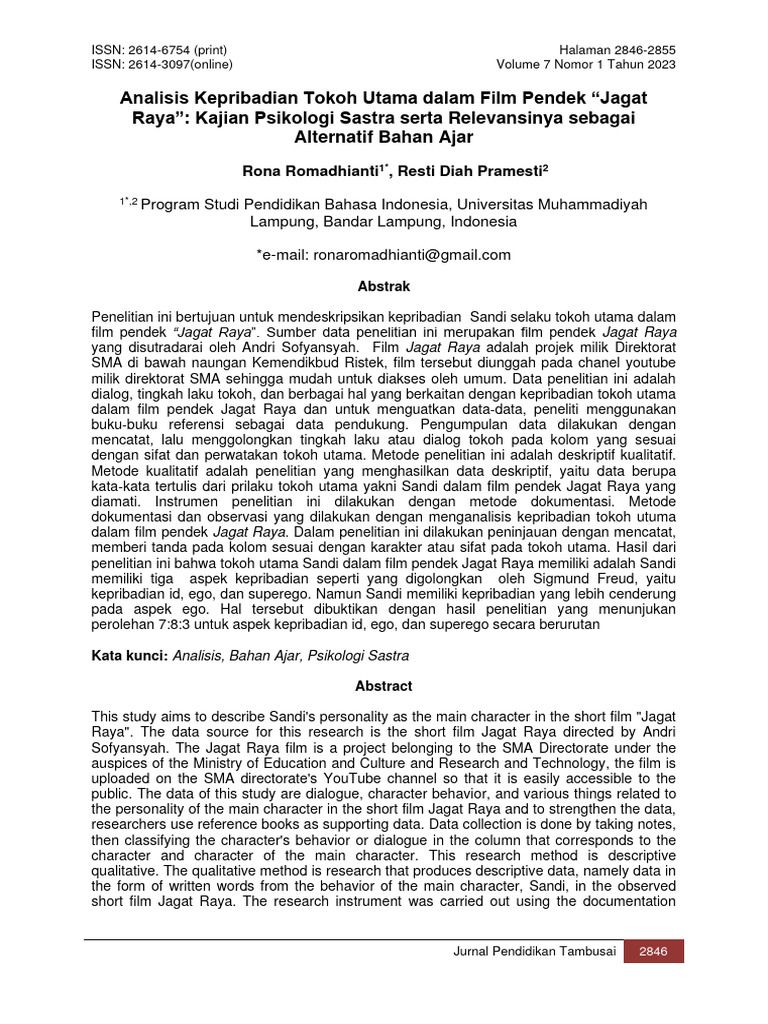 ISSN: 2614-6754 (print)
ISSN: 2614-3097(online)

Halaman 2846-2855
Volume 7 Nomor 1 Tahun 2023

Analisis Kepribadian Tokoh Utama dalam Film Pendek “Jagat Raya”: Kajian Psikologi Sastra serta Relevansinya sebagai Alternatif Bahan Ajar

Rona Romadhianti$^{1*}$, Resti Diah Pramesti$^{2}$

$^{1*,2}$ Program Studi Pendidikan Bahasa Indonesia, Universitas Muhammadiyah Lampung, Bandar Lampung, Indonesia

*e-mail: ronaromadhianti@gmail.com

Abstrak

Penelitian ini bertujuan untuk mendeskripsikan kepribadian Sandi selaku tokoh utama dalam film pendek “Jagat Raya”. Sumber data penelitian ini merupakan film pendek Jagat Raya yang disutradarai oleh Andri Sofyansyah. Film Jagat Raya adalah projek milik Direktorat SMA di bawah naungan Kemendikbud Ristek, film tersebut diunggah pada chanel youtube milik direktorat SMA sehingga mudah untuk diakses oleh umum. Data penelitian ini adalah dialog, tingkah laku tokoh, dan berbagai hal yang berkaitan dengan kepribadian tokoh utama dalam film pendek Jagat Raya dan untuk menguatkan data-data, peneliti menggunakan buku-buku referensi sebagai data pendukung. Pengumpulan data dilakukan dengan mencatat, lalu menggolongkan tingkah laku atau dialog tokoh pada kolom yang sesuai dengan sifat dan perwatakan tokoh utama. Metode penelitian ini adalah deskriptif kualitatif. Metode kualitatif adalah penelitian yang menghasilkan data deskriptif, yaitu data berupa kata-kata tertulis dari prilaku tokoh utama yakni Sandi dalam film pendek Jagat Raya yang diamati. Instrumen penelitian ini dilakukan dengan metode dokumentasi. Metode dokumentasi dan observasi yang dilakukan dengan menganalisis kepribadian tokoh utuma dalam film pendek Jagat Raya. Dalam penelitian ini dilakukan peninjauan dengan mencatat, memberi tanda pada kolom sesuai dengan karakter atau sifat pada tokoh utama. Hasil dari penelitian ini bahwa tokoh utama Sandi dalam film pendek Jagat Raya memiliki adalah Sandi memiliki tiga aspek kepribadian seperti yang digolongkan oleh Sigmund Freud, yaitu kepribadian id, ego, dan superego. Namun Sandi memiliki kepribadian yang lebih cenderung pada aspek ego. Hal tersebut dibuktikan dengan hasil penelitian yang menunjukan perolehan 7:8:3 untuk aspek kepribadian id, ego, dan superego secara berurutan

Kata kunci: Analisis, Bahan Ajar, Psikologi Sastra

Abstract

This study aims to describe Sandi's personality as the main character in the short film "Jagat Raya". The data source for this research is the short film Jagat Raya directed by Andri Sofyansyah. The Jagat Raya film is a project belonging to the SMA Directorate under the auspices of the Ministry of Education and Culture and Research and Technology, the film is uploaded on the SMA directorate's YouTube channel so that it is easily accessible to the public. The data of this study are dialogue, character behavior, and various things related to the personality of the main character in the short film Jagat Raya and to strengthen the data, researchers use reference books as supporting data. Data collection is done by taking notes, then classifying the character's behavior or dialogue in the column that corresponds to the character and character of the main character. This research method is descriptive qualitative. The qualitative method is research that produces descriptive data, namely data in the form of written words from the behavior of the main character, Sandi, in the observed short film Jagat Raya. The research instrument was carried out using the documentation

Jurnal Pendidikan Tambusai 2846